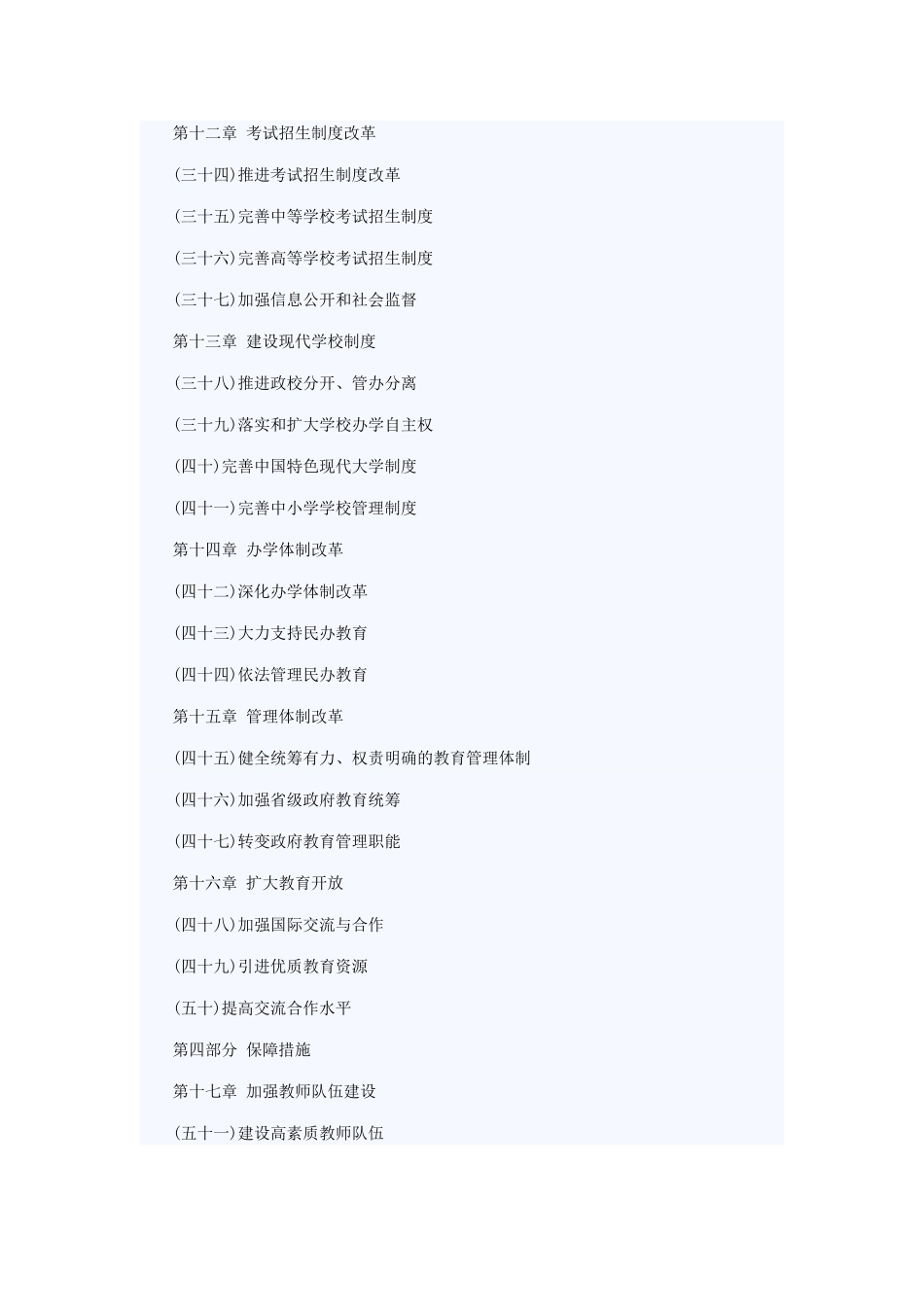 第十二章 考试招生制度改革

(三十四)推进考试招生制度改革

(三十五)完善中等学校考试招生制度

(三十六)完善高等学校考试招生制度

(三十七)加强信息公开和社会监督

第十三章 建设现代学校制度

(三十八)推进政校分开、管办分离

(三十九)落实和扩大学校办学自主权

(四十)完善中国特色现代大学制度

(四十一)完善中小学学校管理制度

第十四章 办学体制改革

(四十二)深化办学体制改革

(四十三)大力支持民办教育

(四十四)依法管理民办教育

第十五章 管理体制改革

(四十五)健全统筹有力、权责明确的教育管理体制

(四十六)加强省级政府教育统筹

(四十七)转变政府教育管理职能

第十六章 扩大教育开放

(四十八)加强国际交流与合作

(四十九)引进优质教育资源

(五十)提高交流合作水平

第四部分 保障措施

第十七章 加强教师队伍建设

(五十一)建设高素质教师队伍